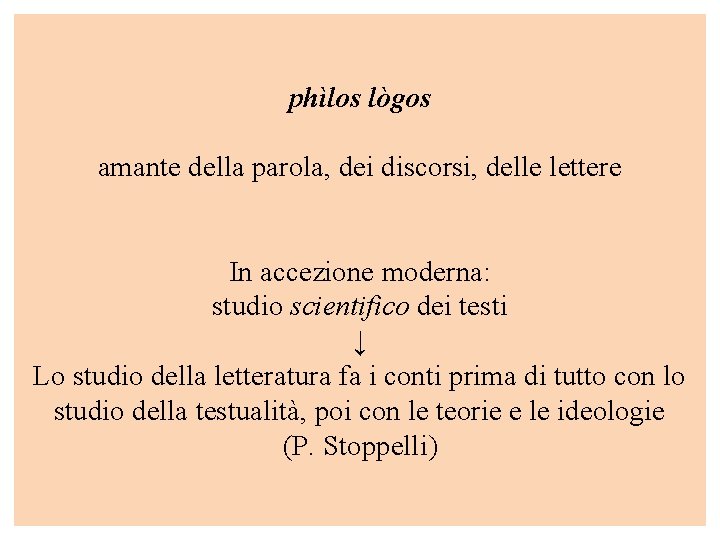 phìlos lògos

amante della parola, dei discorsi, delle lettere

In accezione moderna:
studio scientifico dei testi
↓
Lo studio della letteratura fa i conti prima di tutto con lo studio della testualità, poi con le teorie e le ideologie
(P. Stoppelli)